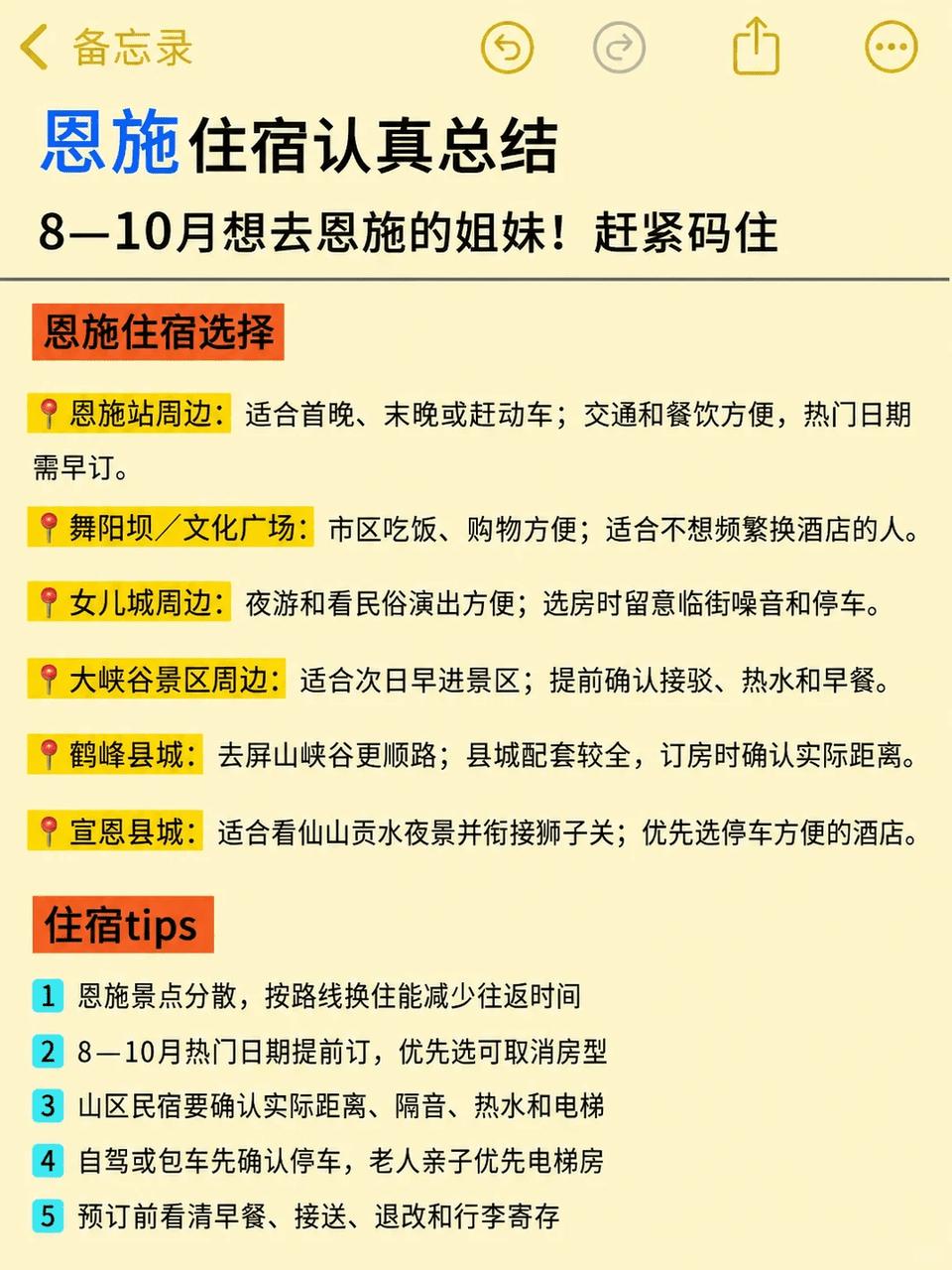 备忘录

恩施住宿认真总结

8—10月想去恩施的姐妹！赶紧码住

恩施住宿选择

📍恩施站周边：适合首晚、末晚或赶动车；交通和餐饮方便，热门日期需早订。

📍舞阳坝／文化广场：市区吃饭、购物方便；适合不想频繁换酒店的人。

📍女儿城周边：夜游和看民俗演出方便；选房时留意临街噪音和停车。

📍大峡谷景区周边：适合次日早进景区；提前确认接驳、热水和早餐。

📍鹤峰县城：去屏山峡谷更顺路；县城配套较全，订房时确认实际距离。

📍宣恩县城：适合看仙山贡水夜景并衔接狮子关；优先选停车方便的酒店。

住宿tips

1 恩施景点分散，按路线换住能减少往返时间

2 8—10月热门日期提前订，优先选可取消房型

3 山区民宿要确认实际距离、隔音、热水和电梯

4 自驾或包车先确认停车，老人亲子优先电梯房

5 预订前看清早餐、接送、退改和行李寄存